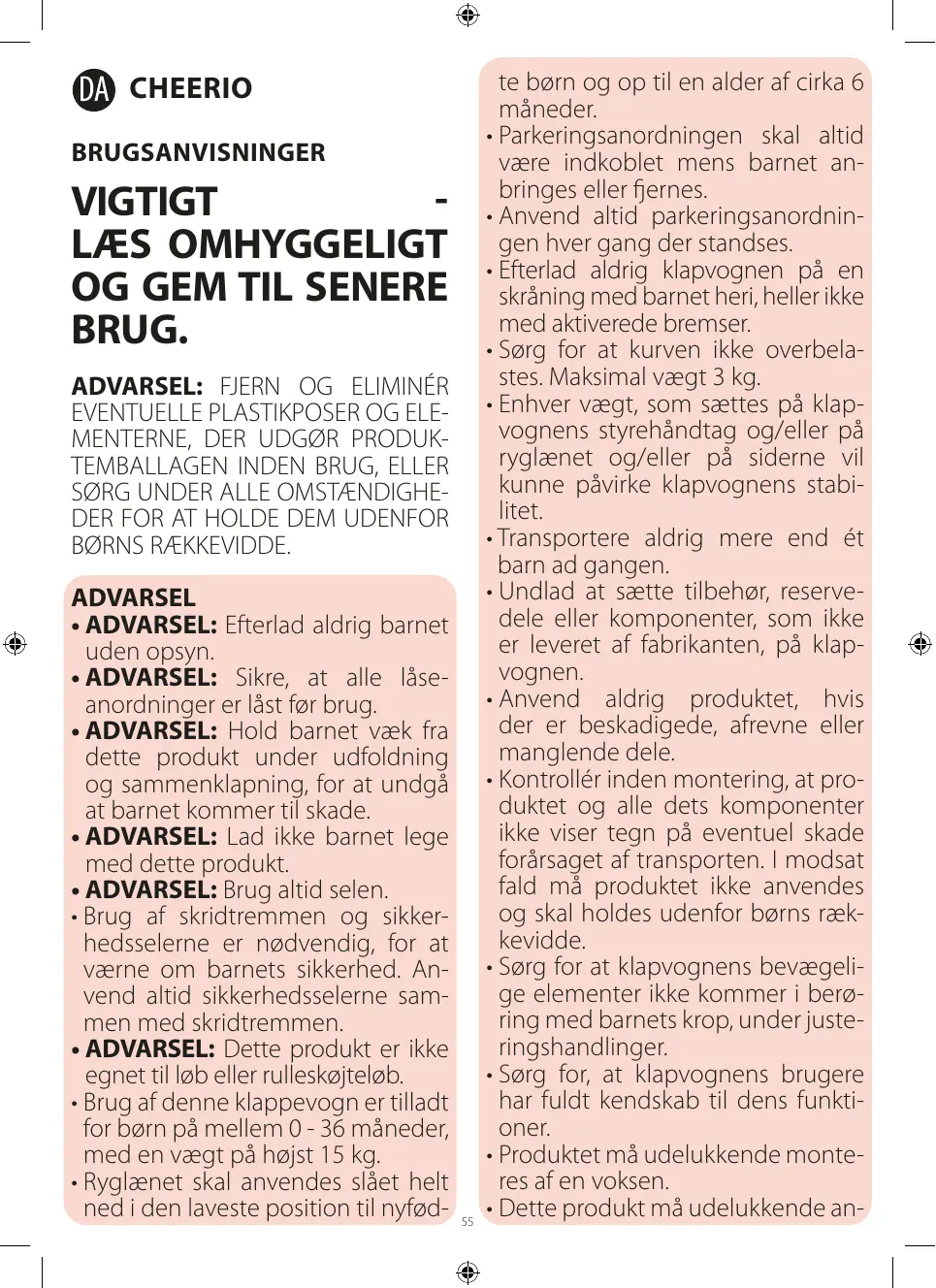 DA CHEERIO

BRUGSANVISNINGER

VIGTIGT - LÆS OMHYGGELIGT OG GEM TIL SENERE BRUG.

ADVARSEL: FJERN OG ELIMINÉR EVENTUELLE PLASTIKPOSER OG ELEMENTERNE, DER UDGØR PRODUKTEMBALLAGEN INDEN BRUG, ELLER SØRG UNDER ALLE OMSTÆNDIGHEDER FOR AT HOLDE DEM UDENFOR BØRNS RÆKKEVIDDE.

ADVARSEL
• ADVARSEL: Efterlad aldrig barnet uden opsyn.
• ADVARSEL: Sikre, at alle låseanordninger er låst før brug.
• ADVARSEL: Hold barnet væk fra dette produkt under udfoldning og sammenklapning, for at undgå at barnet kommer til skade.
• ADVARSEL: Lad ikke barnet lege med dette produkt.
• ADVARSEL: Brug altid selen.
• Brug af skridtremmen og sikkerhedsselerne er nødvendig, for at værne om barnets sikkerhed. Anvend altid sikkerhedsselerne sammen med skridtremmen.
• ADVARSEL: Dette produkt er ikke egnet til løb eller rulleskøjteløb.
• Brug af denne klappevogn er tilladt for børn på mellem 0 - 36 måneder, med en vægt på højst 15 kg.
• Ryglænet skal anvendes slået helt ned i den laveste position til nyfødte børn og op til en alder af cirka 6 måneder.
• Parkeringsanordningen skal altid være indkoblet mens barnet anbringes eller fjernes.
• Anvend altid parkeringsanordningen hver gang der standses.
• Efterlad aldrig klapvognen på en skråning med barnet heri, heller ikke med aktiverede bremser.
• Sørg for at kurven ikke overbelastes. Maksimal vægt 3 kg.
• Enhver vægt, som sættes på klapvognens styrehåndtag og/eller på ryglænet og/eller på siderne vil kunne påvirke klapvognens stabilitet.
• Transportere aldrig mere end ét barn ad gangen.
• Undlad at sætte tilbehør, reservedele eller komponenter, som ikke er leveret af fabrikanten, på klapvognen.
• Anvend aldrig produktet, hvis der er beskadigede, afrevne eller manglende dele.
• Kontrollér inden montering, at produktet og alle dets komponenter ikke viser tegn på eventuel skade forårsaget af transporten. I modsat fald må produktet ikke anvendes og skal holdes udenfor børns rækkevidde.
• Sørg for at klapvognens bevægelige elementer ikke kommer i berøring med barnets krop, under justeringshandlinger.
• Sørg for, at klapvognens brugere har fuldt kendskab til dens funktioner.
• Produktet må udelukkende monteres af en voksen.
• Dette produkt må udelukkende an-

55